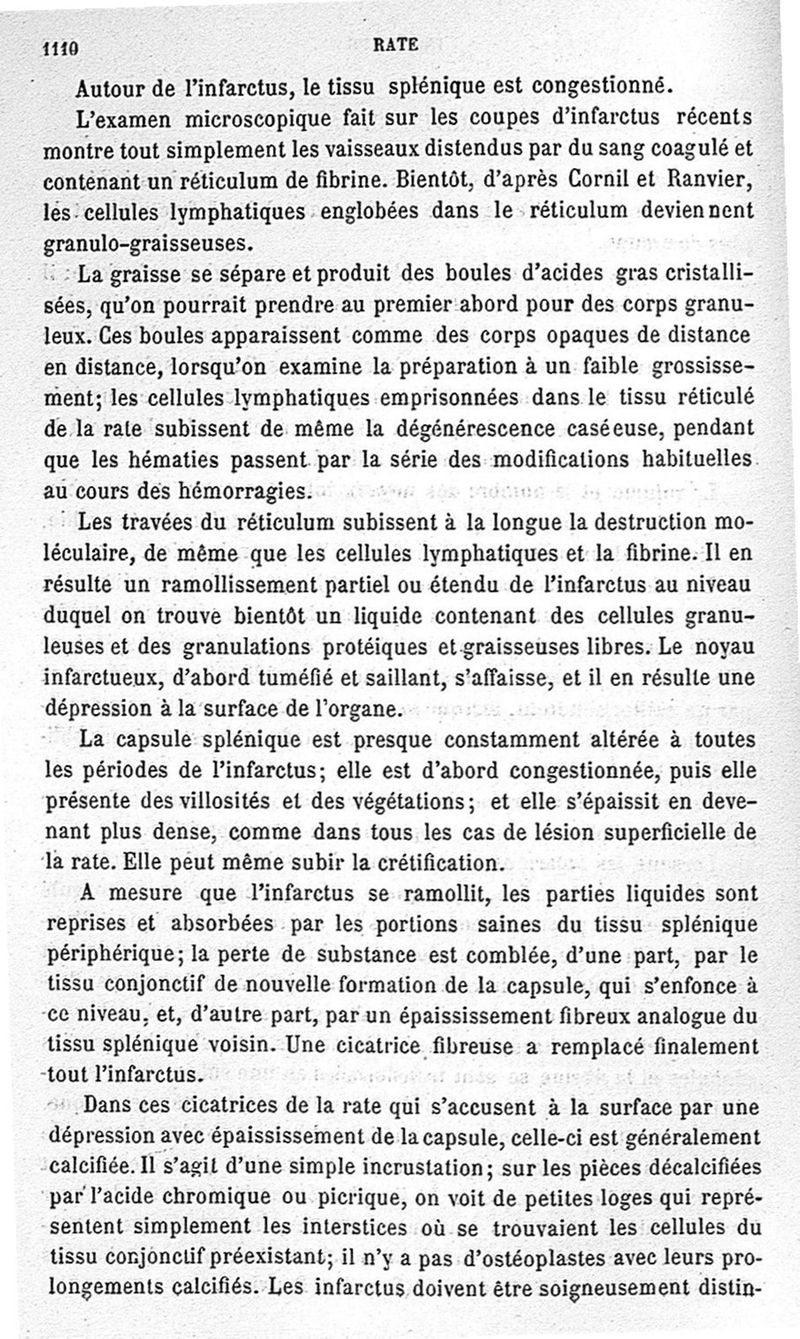 1110 RATE

Autour de l'infarctus, le tissu splénique est congestionné.

L'examen microscopique fait sur les coupes d'infarctus récents montre tout simplement les vaisseaux distendus par du sang coagulé et contenant un réticulum de fibrine. Bientôt, d'après Cornil et Ranvier, les cellules lymphatiques englobées dans le réticulum deviennent granulo-graisseuses.

La graisse se sépare et produit des boules d'acides gras cristallisées, qu'on pourrait prendre au premier abord pour des corps granuleux. Ces boules apparaissent comme des corps opaques de distance en distance, lorsqu'on examine la préparation à un faible grossissement; les cellules lymphatiques emprisonnées dans le tissu réticulé de la rate subissent de même la dégénérescence caséeuse, pendant que les hématies passent par la série des modifications habituelles au cours des hémorragies.

Les travées du réticulum subissent à la longue la destruction moléculaire, de même que les cellules lymphatiques et la fibrine. Il en résulte un ramollissement partiel ou étendu de l'infarctus au niveau duquel on trouve bientôt un liquide contenant des cellules granuleuses et des granulations protéiques et graisseuses libres. Le noyau infarctueux, d'abord tuméfié et saillant, s'affaisse, et il en résulte une dépression à la surface de l'organe.

La capsule splénique est presque constamment altérée à toutes les périodes de l'infarctus; elle est d'abord congestionnée, puis elle présente des villosités et des végétations; et elle s'épaissit en devenant plus dense, comme dans tous les cas de lésion superficielle de la rate. Elle peut même subir la crétification.

A mesure que l'infarctus se ramollit, les parties liquides sont reprises et absorbées par les portions saines du tissu splénique périphérique; la perte de substance est comblée, d'une part, par le tissu conjonctif de nouvelle formation de la capsule, qui s'enfonce à ce niveau, et, d'autre part, par un épaississement fibreux analogue du tissu splénique voisin. Une cicatrice fibreuse a remplacé finalement tout l'infarctus.

Dans ces cicatrices de la rate qui s'accusent à la surface par une dépression avec épaississement de la capsule, celle-ci est généralement calcifiée. Il s'agit d'une simple incrustation; sur les pièces décalcifiées par l'acide chromique ou picrique, on voit de petites loges qui représentent simplement les interstices où se trouvaient les cellules du tissu conjonctif préexistant; il n'y a pas d'ostéoplastes avec leurs prolongements calcifiés. Les infarctus doivent être soigneusement distin-